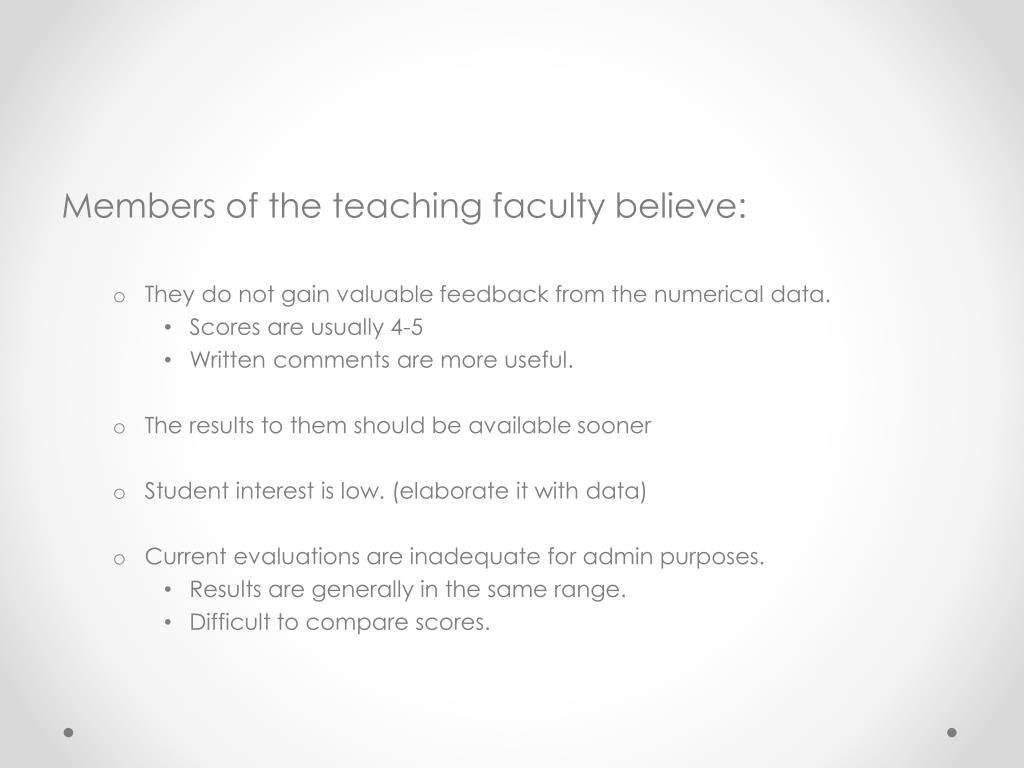 Members of the teaching faculty believe:

o They do not gain valuable feedback from the numerical data.
• Scores are usually 4-5
• Written comments are more useful.

o The results to them should be available sooner

o Student interest is low. (elaborate it with data)

o Current evaluations are inadequate for admin purposes.
• Results are generally in the same range.
• Difficult to compare scores.